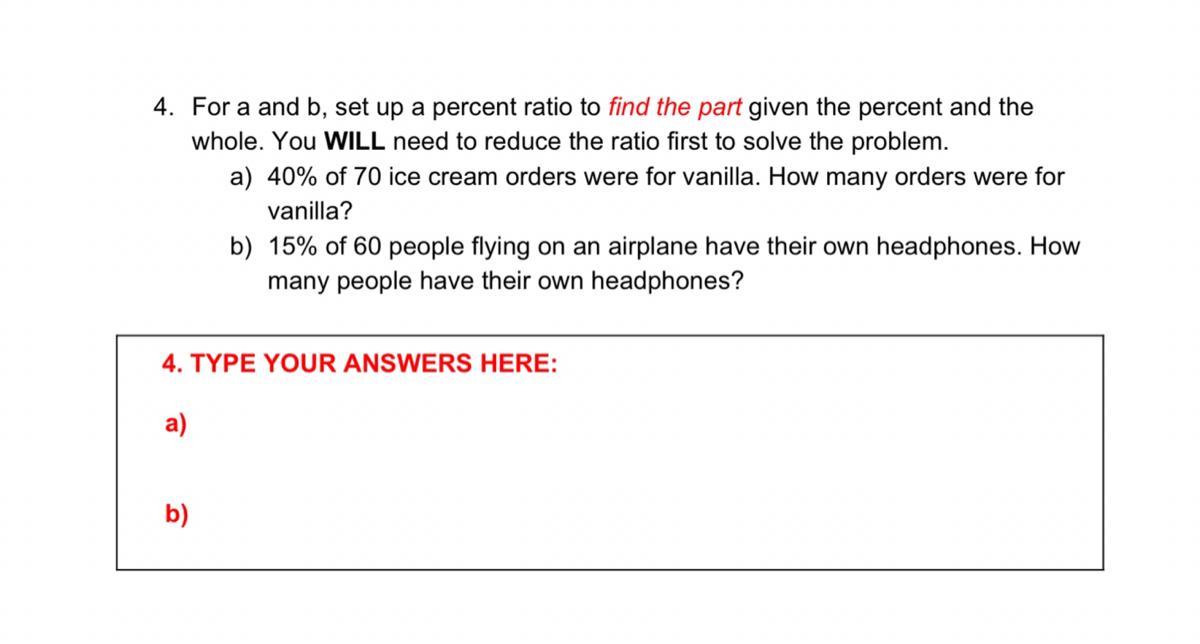 4. For a and b, set up a percent ratio to find the part given the percent and the whole. You WILL need to reduce the ratio first to solve the problem.

a) 40% of 70 ice cream orders were for vanilla. How many orders were for vanilla?

b) 15% of 60 people flying on an airplane have their own headphones. How many people have their own headphones?

4. TYPE YOUR ANSWERS HERE:

a)

b)